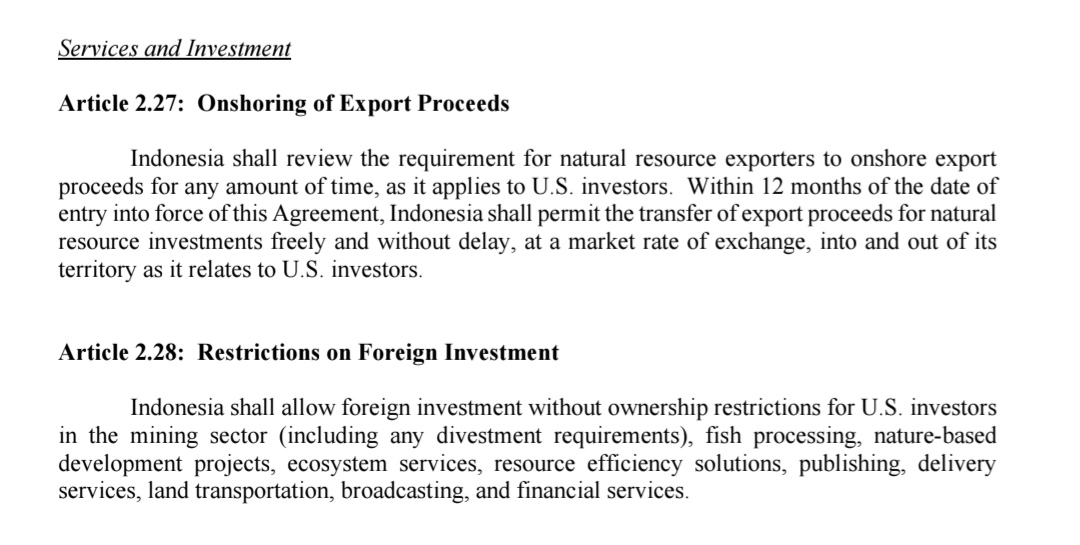 Services and Investment

Article 2.27: Onshoring of Export Proceeds

Indonesia shall review the requirement for natural resource exporters to onshore export proceeds for any amount of time, as it applies to U.S. investors. Within 12 months of the date of entry into force of this Agreement, Indonesia shall permit the transfer of export proceeds for natural resource investments freely and without delay, at a market rate of exchange, into and out of its territory as it relates to U.S. investors.

Article 2.28: Restrictions on Foreign Investment

Indonesia shall allow foreign investment without ownership restrictions for U.S. investors in the mining sector (including any divestment requirements), fish processing, nature-based development projects, ecosystem services, resource efficiency solutions, publishing, delivery services, land transportation, broadcasting, and financial services.